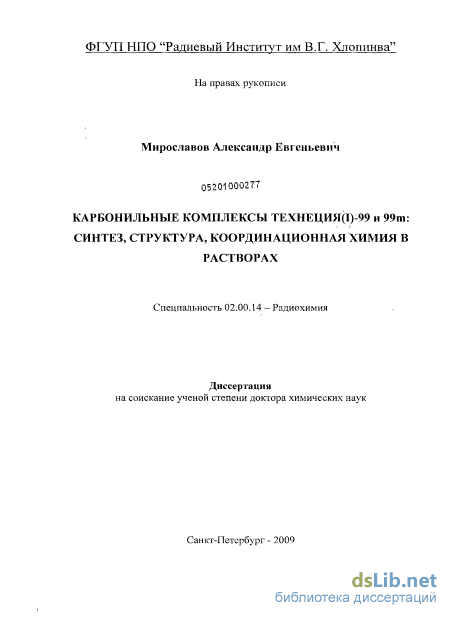 ФГУП НПО "Радиевый Институт им В.Г. Хлопинва"

На правах рукописи

Мирославов Александр Евгеньевич

05201000277

КАРБОНИЛЬНЫЕ КОМПЛЕКСЫ ТЕХНЕЦИЯ(I)-99 и 99m: СИНТЕЗ, СТРУКТУРА, КООРДИНАЦИОННАЯ ХИМИЯ В РАСТВОРАХ

Специальность 02.00.14 – Радиохимия

Диссертация
на соискание ученой степени доктора химических наук

Санкт-Петербург - 2009

dsLib.net
библиотека диссертаций